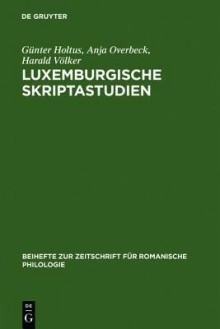 DE GRUYTER

Günter Holtus, Anja Overbeck, Harald Völker

LUXEMBURGISCHE SKRIPTASTUDIEN

BEIHEFTE ZUR ZEITSCHRIFT FÜR ROMANISCHE PHILOLOGIE

DE
G